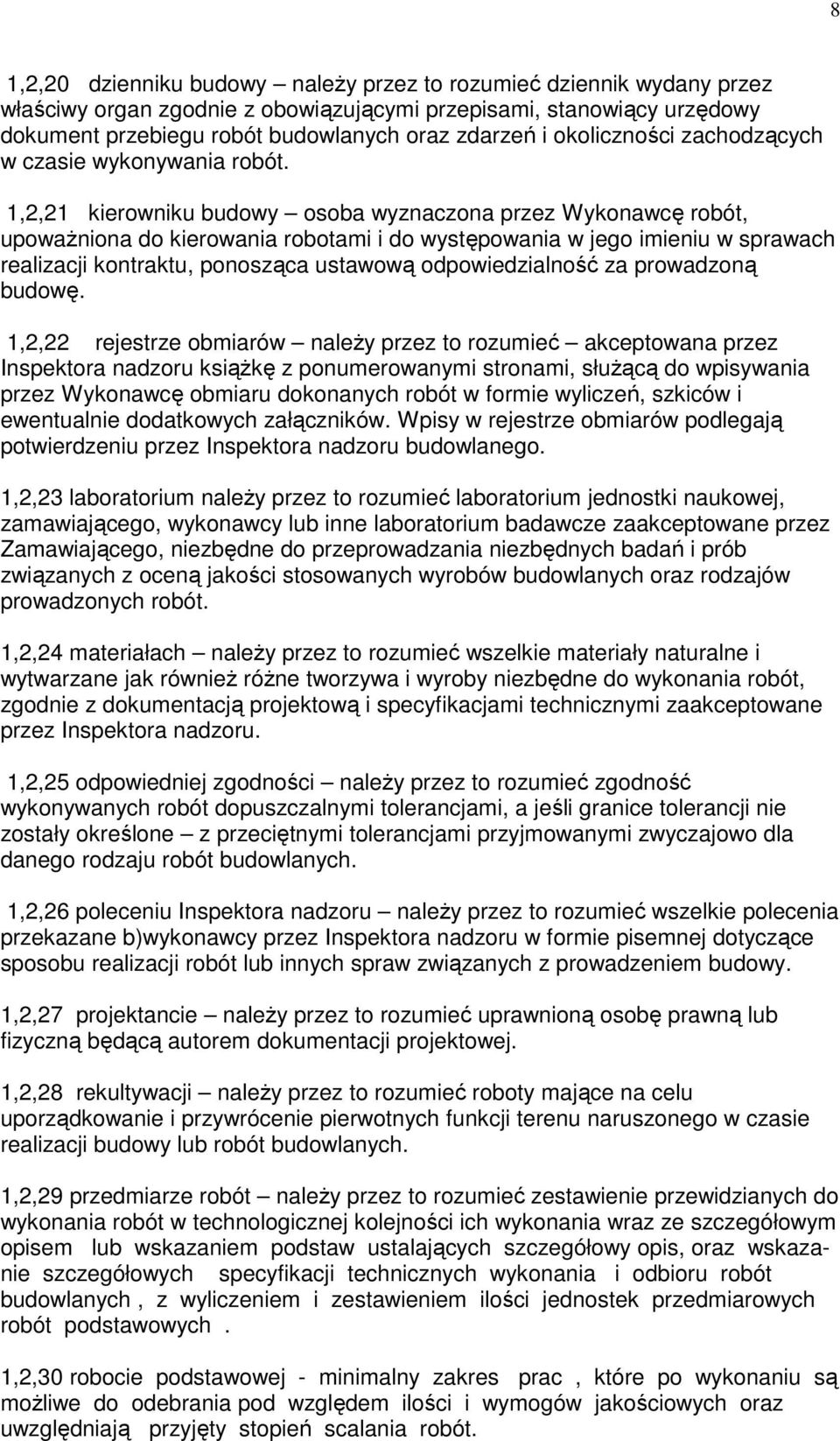 8

1,2,20 dzienniku budowy – należy przez to rozumieć dziennik wydany przez właściwy organ zgodnie z obowiązującymi przepisami, stanowiący urzędowy dokument przebiegu robót budowlanych oraz zdarzeń i okoliczności zachodzących w czasie wykonywania robót.

1,2,21 kierowniku budowy – osoba wyznaczona przez Wykonawcę robót, upoważniona do kierowania robotami i do występowania w jego imieniu w sprawach realizacji kontraktu, ponosząca ustawową odpowiedzialność za prowadzoną budowę.

1,2,22 rejestrze obmiarów – należy przez to rozumieć – akceptowana przez Inspektora nadzoru książkę z ponumerowanymi stronami, służącą do wpisywania przez Wykonawcę obmiaru dokonanych robót w formie wyliczeń, szkiców i ewentualnie dodatkowych załączników. Wpisy w rejestrze obmiarów podlegają potwierdzeniu przez Inspektora nadzoru budowlanego.

1,2,23 laboratorium należy przez to rozumieć laboratorium jednostki naukowej, zamawiającego, wykonawcy lub inne laboratorium badawcze zaakceptowane przez Zamawiającego, niezbędne do przeprowadzania niezbędnych badań i prób związanych z oceną jakości stosowanych wyrobów budowlanych oraz rodzajów prowadzonych robót.

1,2,24 materiałach – należy przez to rozumieć wszelkie materiały naturalne i wytwarzane jak również różne tworzywa i wyroby niezbędne do wykonania robót, zgodnie z dokumentacją projektową i specyfikacjami technicznymi zaakceptowane przez Inspektora nadzoru.

1,2,25 odpowiedniej zgodności – należy przez to rozumieć zgodność wykonywanych robót dopuszczalnymi tolerancjami, a jeśli granice tolerancji nie zostały określone – z przeciętnymi tolerancjami przyjmowanymi zwyczajowo dla danego rodzaju robót budowlanych.

1,2,26 poleceniu Inspektora nadzoru – należy przez to rozumieć wszelkie polecenia przekazane b)wykonawcy przez Inspektora nadzoru w formie pisemnej dotyczące sposobu realizacji robót lub innych spraw związanych z prowadzeniem budowy.

1,2,27 projektancie – należy przez to rozumieć uprawnioną osobę prawną lub fizyczną będącą autorem dokumentacji projektowej.

1,2,28 rekultywacji – należy przez to rozumieć roboty mające na celu uporządkowanie i przywrócenie pierwotnych funkcji terenu naruszonego w czasie realizacji budowy lub robót budowlanych.

1,2,29 przedmiarze robót – należy przez to rozumieć zestawienie przewidzianych do wykonania robót w technologicznej kolejności ich wykonania wraz ze szczegółowym opisem lub wskazaniem podstaw ustalających szczegółowy opis, oraz wskazanie szczegółowych specyfikacji technicznych wykonania i odbioru robót budowlanych , z wyliczeniem i zestawieniem ilości jednostek przedmiarowych robót podstawowych .

1,2,30 robocie podstawowej - minimalny zakres prac , które po wykonaniu są możliwe do odebrania pod względem ilości i wymogów jakościowych oraz uwzględniają przyjęty stopień scalania robót.